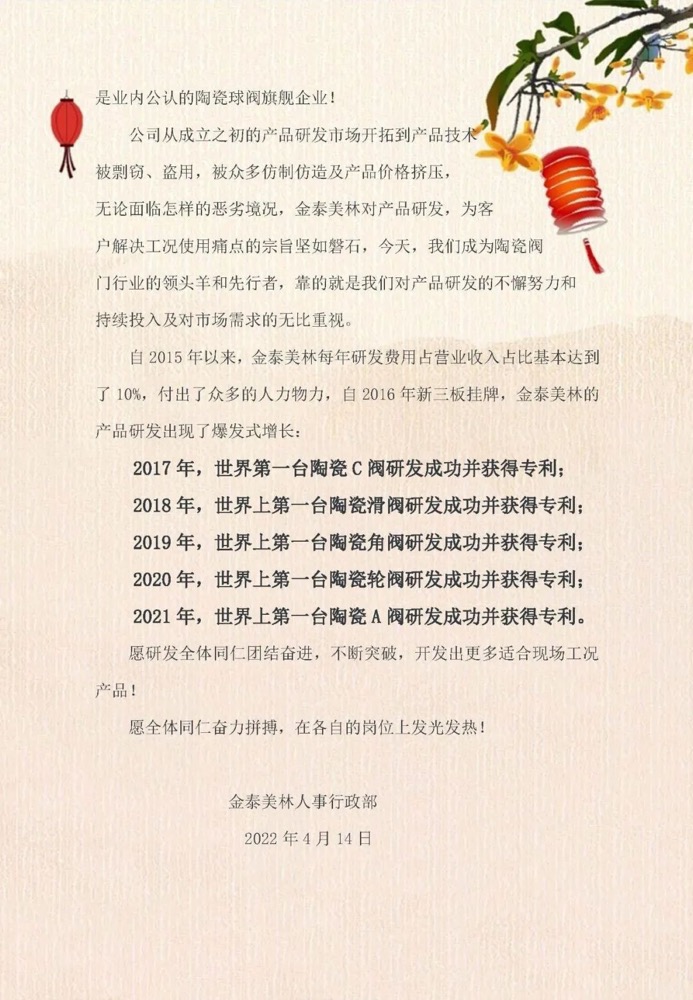 是业内公认的陶瓷球阀旗舰企业！

公司从成立之初的产品研发市场开拓到产品技术被剽窃、盗用，被众多仿制仿造及产品价格挤压，无论面临怎样的恶劣境况，金泰美林对产品研发，为客户解决工况使用痛点的宗旨坚如磐石，今天，我们成为陶瓷阀门行业的领头羊和先行者，靠的就是我们对产品研发的不懈努力和持续投入及对市场需求的无比重视。

自 2015 年以来，金泰美林每年研发费用占营业收入占比基本达到了 10%，付出了众多的人力物力，自 2016 年新三板挂牌，金泰美林的产品研发出现了爆发式增长：

2017 年，世界第一台陶瓷 C 阀研发成功并获得专利；

2018 年，世界上第一台陶瓷滑阀研发成功并获得专利；

2019 年，世界上第一台陶瓷角阀研发成功并获得专利；

2020 年，世界上第一台陶瓷轮阀研发成功并获得专利；

2021 年，世界上第一台陶瓷 A 阀研发成功并获得专利。

愿研发全体同仁团结奋进，不断突破，开发出更多适合现场工况产品！

愿全体同仁奋力拼搏，在各自的岗位上发光发热！

金泰美林人事行政部

2022 年 4 月 14 日